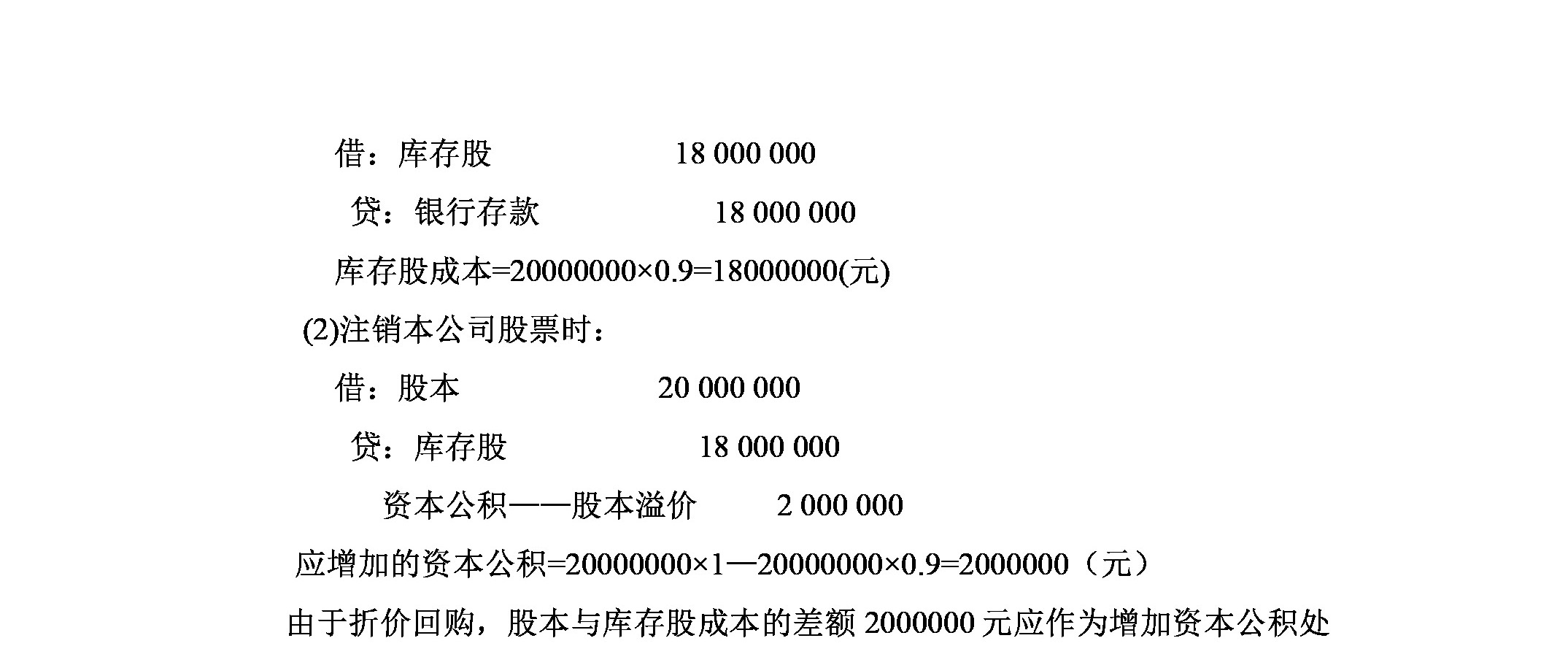 借：库存股　　　　　18 000 000

贷：银行存款　　　　　18 000 000

库存股成本=20000000×0.9=18000000(元)

(2)注销本公司股票时：

借：股本　　　　　20 000 000

贷：库存股　　　　　18 000 000

资本公积——股本溢价　　2 000 000

应增加的资本公积=20000000×1—20000000×0.9=2000000（元）

由于折价回购，股本与库存股成本的差额 2000000 元应作为增加资本公积处